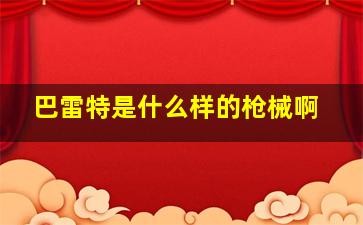 巴雷特是什么样的枪械啊